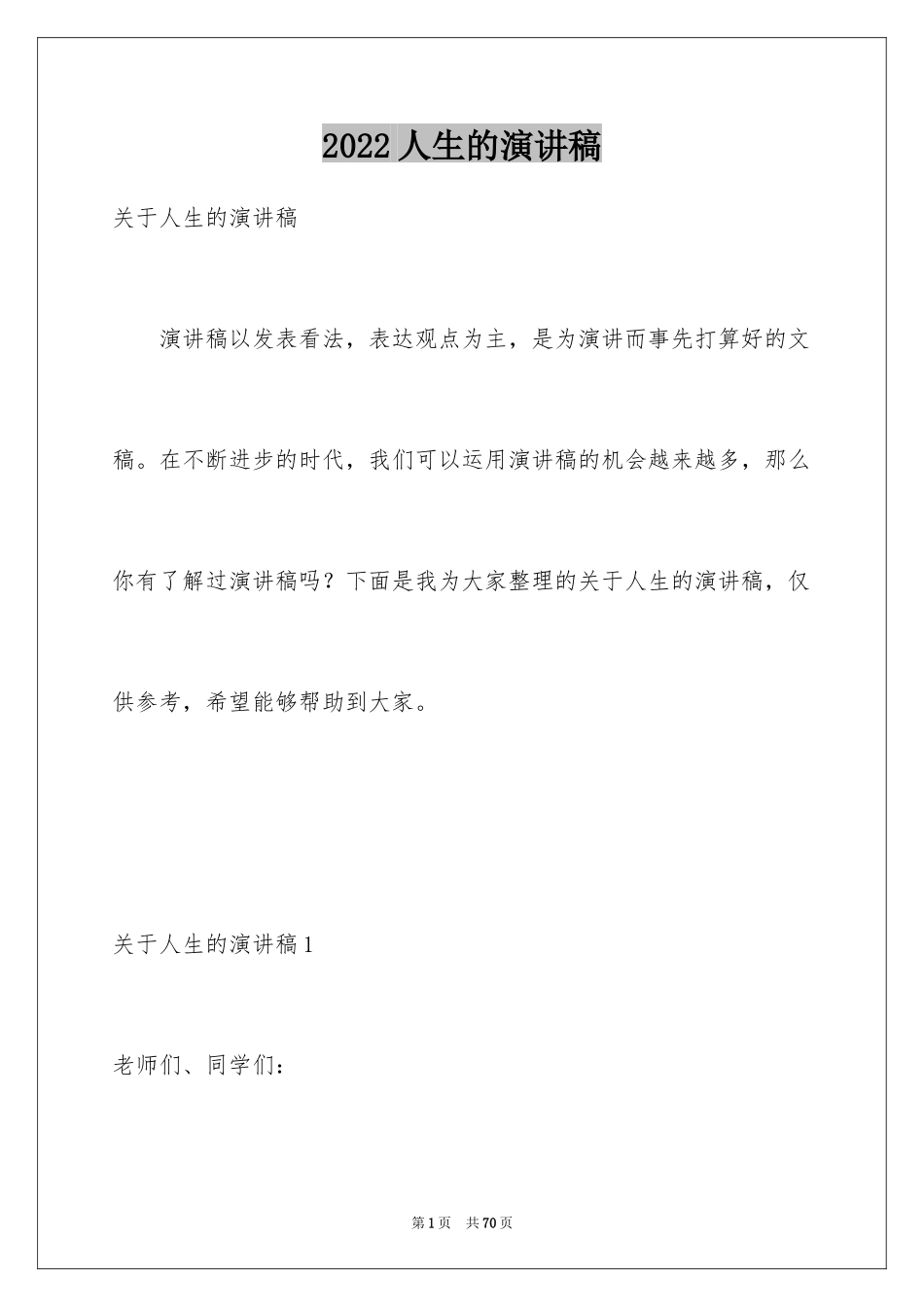 2022人生的演讲稿

关于人生的演讲稿

演讲稿以发表看法，表达观点为主，是为演讲而事先打算好的文稿。在不断进步的时代，我们可以运用演讲稿的机会越来越多，那么你有了解过演讲稿吗？下面是我为大家整理的关于人生的演讲稿，仅供参考，希望能够帮助到大家。

关于人生的演讲稿1

老师们、同学们：

第1页　共70页